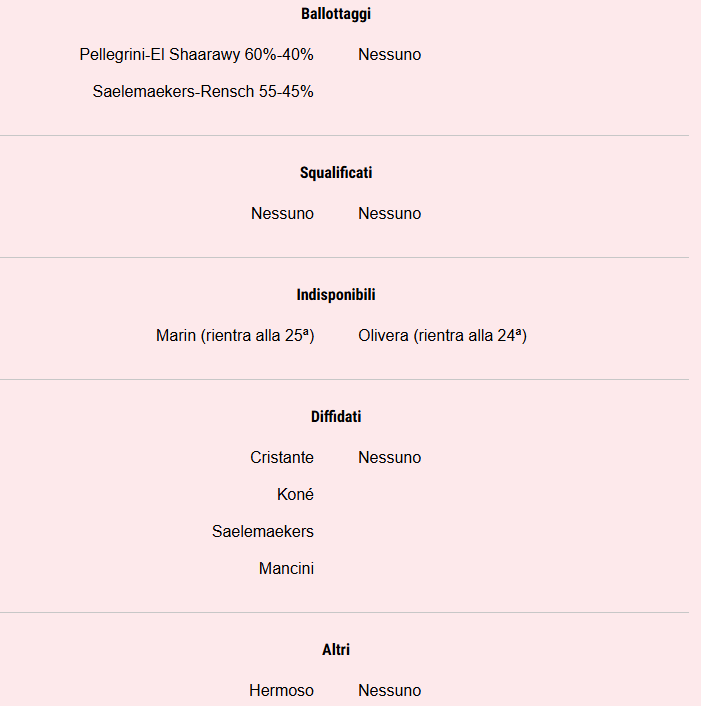 Ballottaggi

Pellegrini-El Shaarawy 60%-40%
Saelemaekers-Rensch 55-45%

Nessuno

Squalificati

Nessuno

Nessuno

Indisponibili

Marin (rientra alla 25ª)

Olivera (rientra alla 24ª)

Diffidati

Cristante
Koné
Saelemaekers
Mancini

Nessuno

Altri

Hermoso

Nessuno